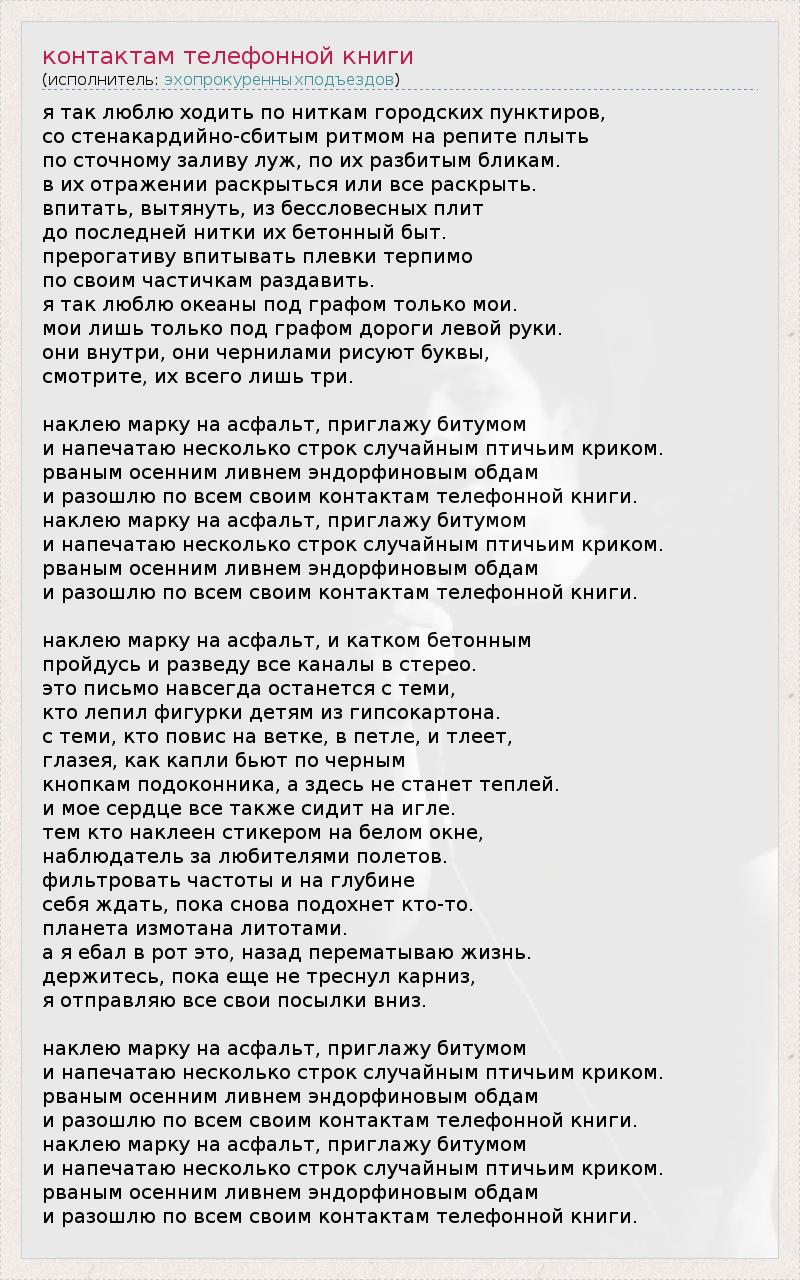 контактам телефонной книги
(исполнитель: эхопрокуренныхподъездов)

я так люблю ходить по ниткам городских пунктиров,
со стенакардийно-сбитым ритмом на репите плыть
по сточному заливу луж, по их разбитым бликам.
в их отражении раскрыться или все раскрыть.
впитать, вытянуть, из бессловесных плит
до последней нитки их бетонный быт.
прерогативу впитывать плевки терпимо
по своим частичкам раздавить.
я так люблю океаны под графом только мои.
мои лишь только под графом дороги левой руки.
они внутри, они чернилами рисуют буквы,
смотрите, их всего лишь три.

наклею марку на асфальт, приглажу битумом
и напечатаю несколько строк случайным птичьим криком.
рваным осенним ливнем эндорфиновым обдам
и разошлю по всем своим контактам телефонной книги.
наклею марку на асфальт, приглажу битумом
и напечатаю несколько строк случайным птичьим криком.
рваным осенним ливнем эндорфиновым обдам
и разошлю по всем своим контактам телефонной книги.

наклею марку на асфальт, и катком бетонным
пройдусь и разведу все каналы в стерео.
это письмо навсегда останется с теми,
кто лепил фигурки детям из гипсокартона.
с теми, кто повис на ветке, в петле, и тлеет,
глазея, как капли бьют по черным
кнопкам подоконника, а здесь не станет теплей.
и мое сердце все также сидит на игле.
тем кто наклеен стикером на белом окне,
наблюдатель за любителями полетов.
фильтровать частоты и на глубине
себя ждать, пока снова подохнет кто-то.
планета измотана литотами.
а я ебал в рот это, назад перематываю жизнь.
держитесь, пока еще не треснул карниз,
я отправляю все свои посылки вниз.

наклею марку на асфальт, приглажу битумом
и напечатаю несколько строк случайным птичьим криком.
рваным осенним ливнем эндорфиновым обдам
и разошлю по всем своим контактам телефонной книги.
наклею марку на асфальт, приглажу битумом
и напечатаю несколько строк случайным птичьим криком.
рваным осенним ливнем эндорфиновым обдам
и разошлю по всем своим контактам телефонной книги.